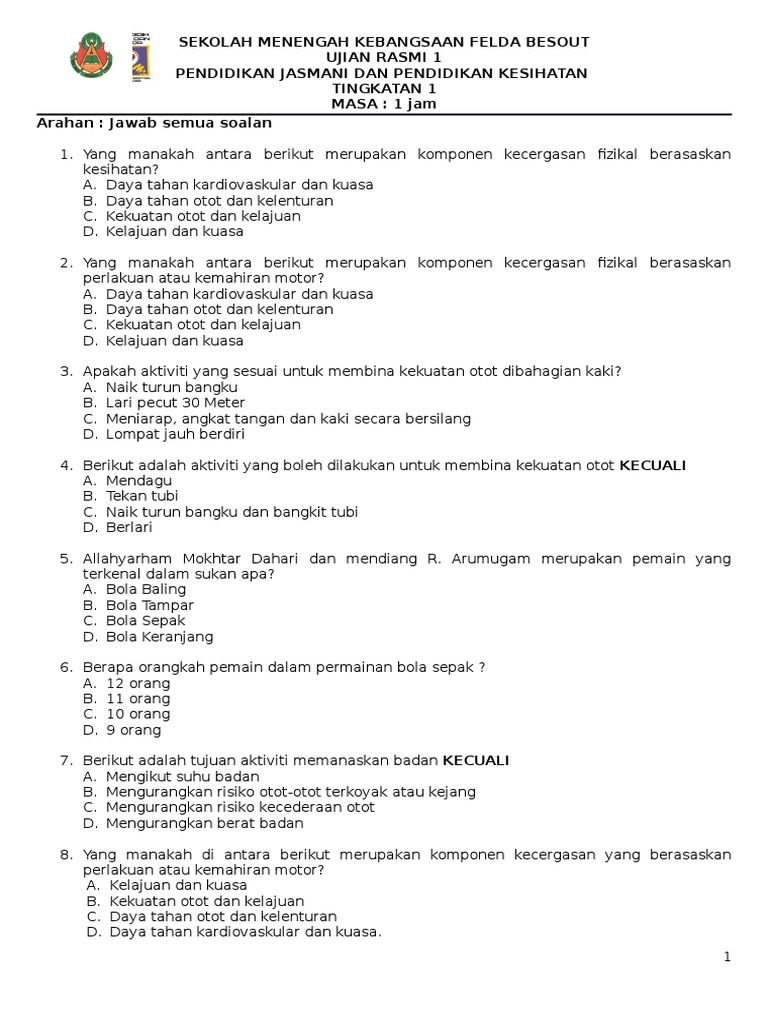 SEKOLAH MENENGAH KEBANGSAAN FELDA BESOUT
UJIAN RASMI 1
PENDIDIKAN JASMANI DAN PENDIDIKAN KESIHATAN
TINGKATAN 1
MASA : 1 jam

Arahan : Jawab semua soalan

1. Yang manakah antara berikut merupakan komponen kecergasan fizikal berasaskan kesihatan?
A. Daya tahan kardiovaskular dan kuasa
B. Daya tahan otot dan kelenturan
C. Kekuatan otot dan kelajuan
D. Kelajuan dan kuasa

2. Yang manakah antara berikut merupakan komponen kecergasan fizikal berasaskan perlakuan atau kemahiran motor?
A. Daya tahan kardiovaskular dan kuasa
B. Daya tahan otot dan kelenturan
C. Kekuatan otot dan kelajuan
D. Kelajuan dan kuasa

3. Apakah aktiviti yang sesuai untuk membina kekuatan otot dibahagian kaki?
A. Naik turun bangku
B. Lari pecut 30 Meter
C. Meniarap, angkat tangan dan kaki secara bersilang
D. Lompat jauh berdiri

4. Berikut adalah aktiviti yang boleh dilakukan untuk membina kekuatan otot KECUALI
A. Mendagu
B. Tekan tubi
C. Naik turun bangku dan bangkit tubi
D. Berlari

5. Allahyarham Mokhtar Dahari dan mendiang R. Arumugam merupakan pemain yang terkenal dalam sukan apa?
A. Bola Baling
B. Bola Tampar
C. Bola Sepak
D. Bola Keranjang

6. Berapa orangkah pemain dalam permainan bola sepak ?
A. 12 orang
B. 11 orang
C. 10 orang
D. 9 orang

7. Berikut adalah tujuan aktiviti memanaskan badan KECUALI
A. Mengikut suhu badan
B. Mengurangkan risiko otot-otot terkoyak atau kejang
C. Mengurangkan risiko kecederaan otot
D. Mengurangkan berat badan

8. Yang manakah di antara berikut merupakan komponen kecergasan yang berasaskan perlakuan atau kemahiran motor?
A. Kelajuan dan kuasa
B. Kekuatan otot dan kelajuan
C. Daya tahan otot dan kelenturan
D. Daya tahan kardiovaskular dan kuasa.

1